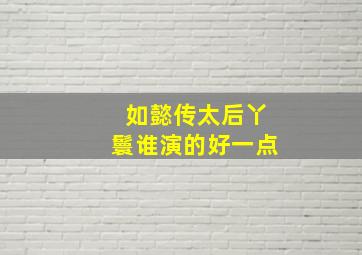 如懿传太后丫
鬟谁演的好一点